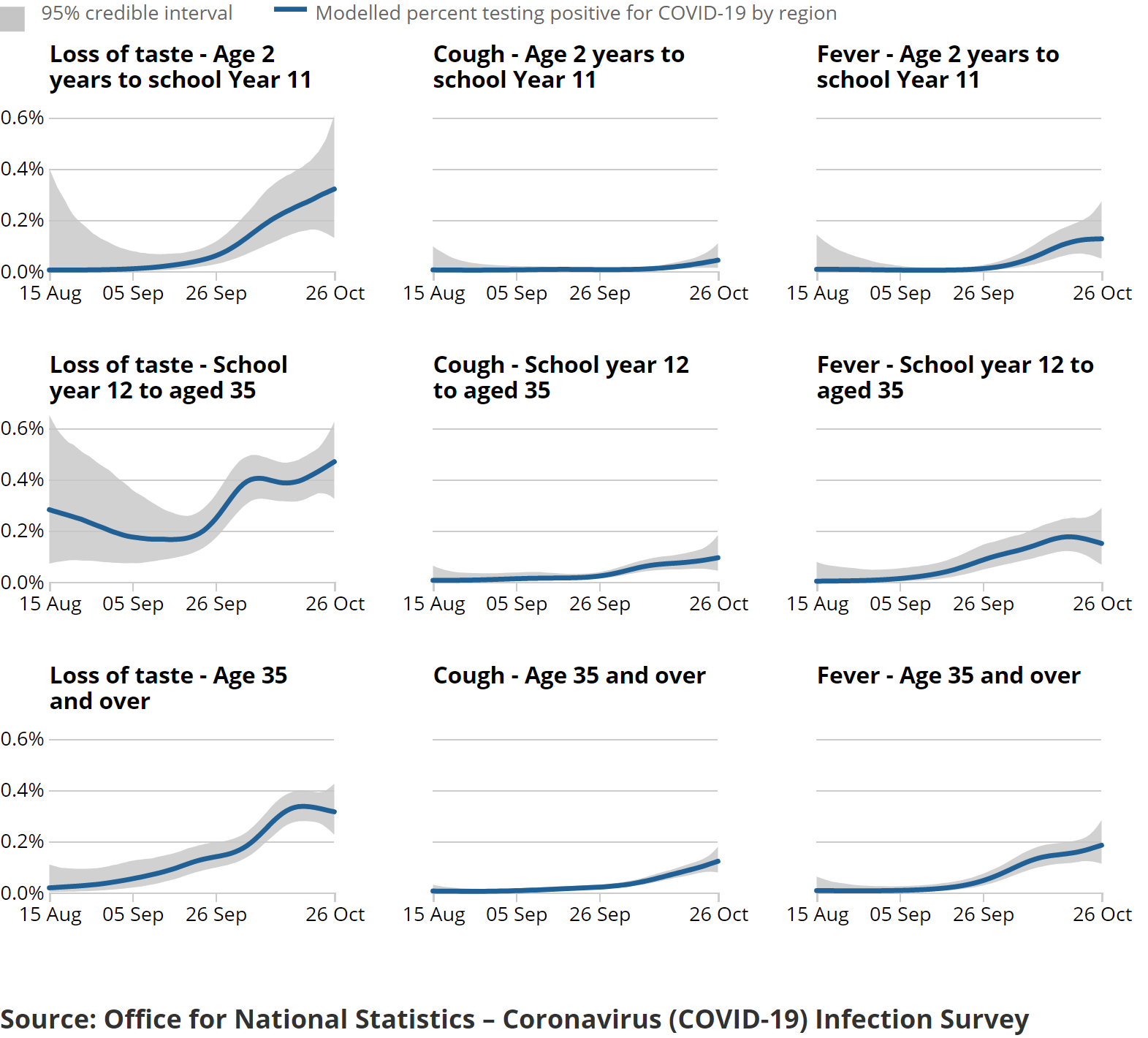 95% credible interval
Modelled percent testing positive for COVID-19 by region

Loss of taste - Age 2 years to school Year 11
0.6%
0.4%
0.2%
0.0%
15 Aug 05 Sep 26 Sep 26 Oct

Cough - Age 2 years to school Year 11
15 Aug 05 Sep 26 Sep 26 Oct

Fever - Age 2 years to school Year 11
15 Aug 05 Sep 26 Sep 26 Oct

Loss of taste - School year 12 to aged 35
0.6%
0.4%
0.2%
0.0%
15 Aug 05 Sep 26 Sep 26 Oct

Cough - School year 12 to aged 35
15 Aug 05 Sep 26 Sep 26 Oct

Fever - School year 12 to aged 35
15 Aug 05 Sep 26 Sep 26 Oct

Loss of taste - Age 35 and over
0.6%
0.4%
0.2%
0.0%
15 Aug 05 Sep 26 Sep 26 Oct

Cough - Age 35 and over
15 Aug 05 Sep 26 Sep 26 Oct

Fever - Age 35 and over
15 Aug 05 Sep 26 Sep 26 Oct

Source: Office for National Statistics – Coronavirus (COVID-19) Infection Survey